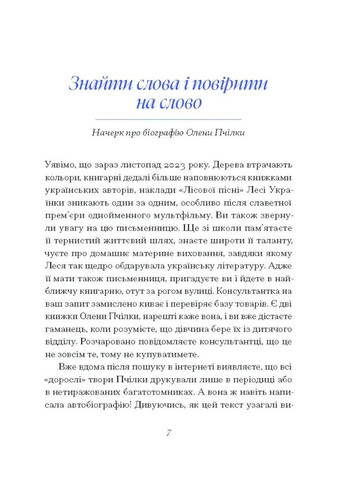 Знайти слова і повірити на слово

Начерк про біографію Олени Пчілки

Уявімо, що зараз листопад 2023 року. Дерева втрачають кольори, книгарні дедалі більше наповнюються книжками українських авторів, наклади «Лісової пісні» Лесі Українки зникають один за одним, особливо після славетної прем'єри однойменного мультфільму. Ви також звернули увагу на цю письменницю. Ще зі школи пам'ятаєте її тернистий життєвий шлях, знаєте широти її таланту, чуєте про домашнє материне виховання, завдяки якому Леся так щедро обдарувала українську літературу. Адже її мати також письменниця, пригадуєте ви і йдете в найближчу книгарню, отут за рогом вулиці. Консультантка на ваш запит замислено киває і перевіряє базу товарів. Є дві книжки Олени Пчілки, нарешті каже вона, і ви вже дістаєте гаманець, коли розумієте, що дівчина бере їх із дитячого відділу. Розчаровано повідомляєте консультантці, що це не зовсім те, тому не купуватимете.

Вже вдома після пошуку в інтернеті виявляєте, що всі «дорослі» твори Пчілки друкували лише в періодиці або в нетиражованих багатотомниках. А вона ж навіть написала автобіографію! Дивуючись, як цей текст узагалі ви-

7